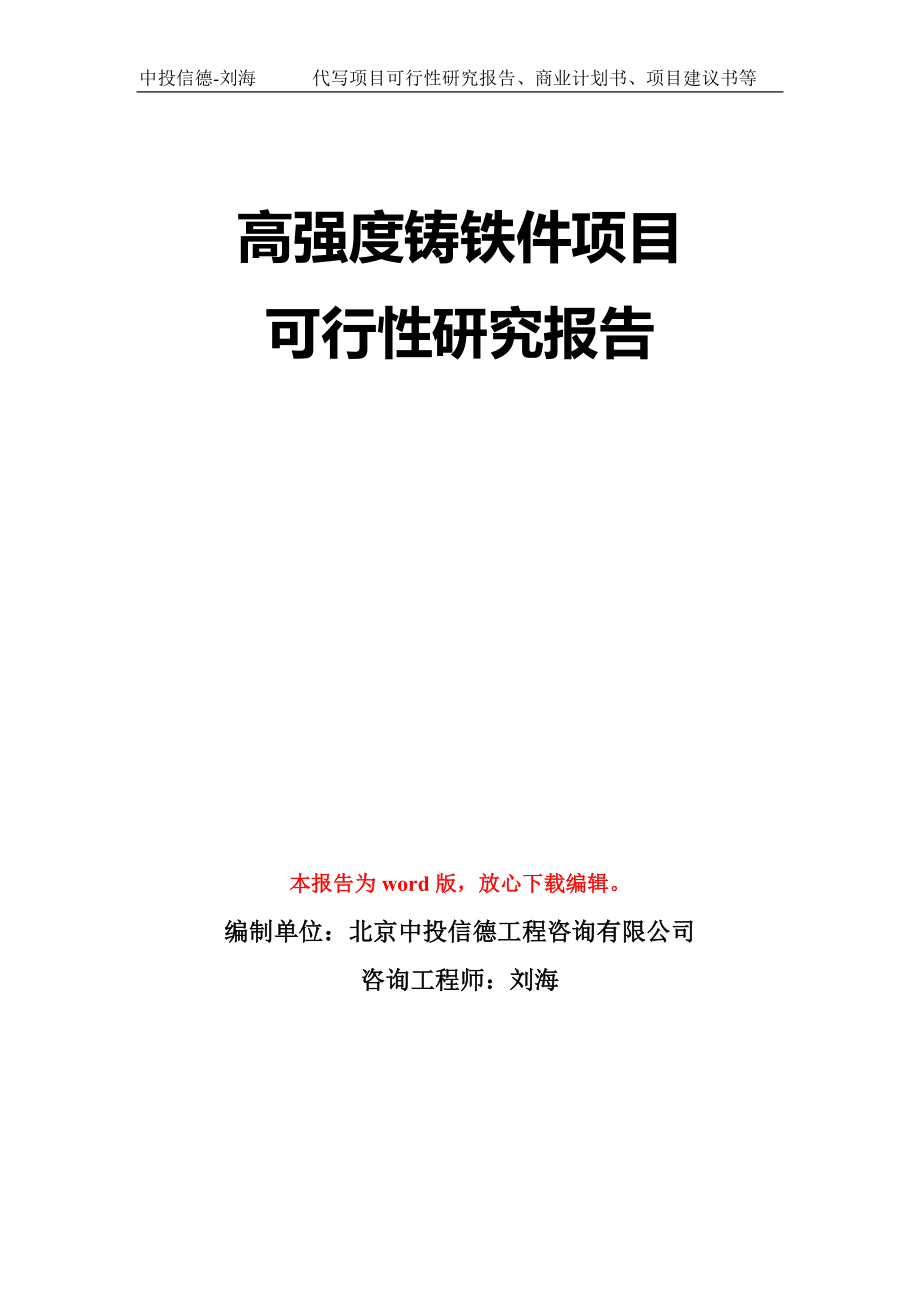 中投信德-刘海　　代写项目可行性研究报告、商业计划书、项目建议书等

高强度铸铁件项目
可行性研究报告

本报告为 word 版，放心下载编辑。

编制单位：北京中投信德工程咨询有限公司

咨询工程师：刘海